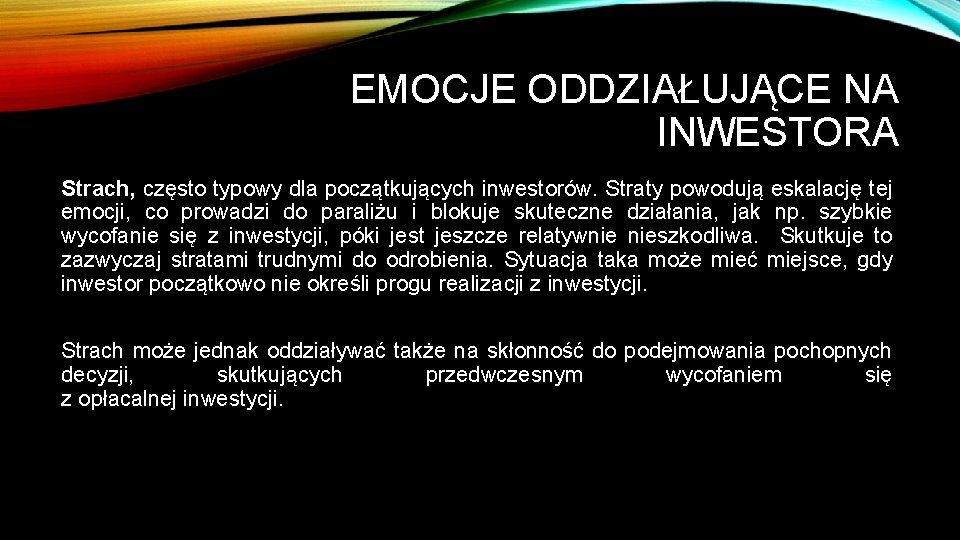 EMOCJE ODDZIAŁUJĄCE NA INWESTORA

Strach, często typowy dla początkujących inwestorów. Straty powodują eskalację tej emocji, co prowadzi do paraliżu i blokuje skuteczne działania, jak np. szybkie wycofanie się z inwestycji, póki jest jeszcze relatywnie nieszkodliwa. Skutkuje to zazwyczaj stratami trudnymi do odrobienia. Sytuacja taka może mieć miejsce, gdy inwestor początkowo nie określi progu realizacji z inwestycji.

Strach może jednak oddziaływać także na skłonność do podejmowania pochopnych decyzji, skutkujących przedwczesnym wycofaniem się z opłacalnej inwestycji.